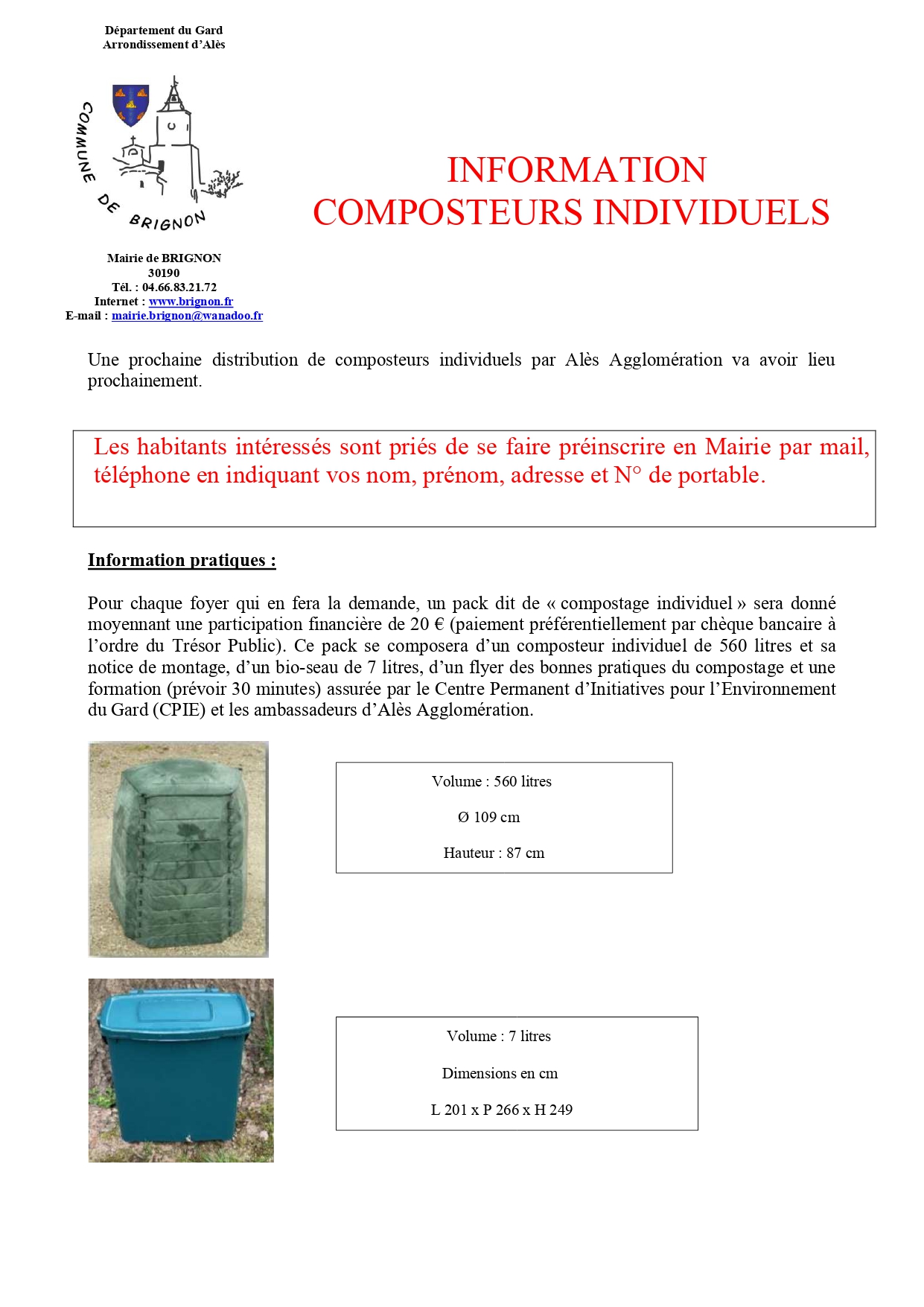 Département du Gard
Arrondissement d'Alès

COMMUNE DE BRIGNON

Mairie de BRIGNON
30190
Tél. : 04.66.83.21.72
Internet : www.brignon.fr
E-mail : mairie.brignon@wanadoo.fr

INFORMATION
COMPOSTEURS INDIVIDUELS

Une prochaine distribution de composteurs individuels par Alès Agglomération va avoir lieu prochainement.

Les habitants intéressés sont priés de se faire préinscrire en Mairie par mail, téléphone en indiquant vos nom, prénom, adresse et N° de portable.

Information pratiques :

Pour chaque foyer qui en fera la demande, un pack dit de « compostage individuel » sera donné moyennant une participation financière de 20 € (paiement préférentiellement par chèque bancaire à l'ordre du Trésor Public). Ce pack se composera d'un composteur individuel de 560 litres et sa notice de montage, d'un bio-seau de 7 litres, d'un flyer des bonnes pratiques du compostage et une formation (prévoir 30 minutes) assurée par le Centre Permanent d'Initiatives pour l'Environnement du Gard (CPIE) et les ambassadeurs d'Alès Agglomération.

Volume : 560 litres

Ø 109 cm

Hauteur : 87 cm

Volume : 7 litres

Dimensions en cm

L 201 x P 266 x H 249